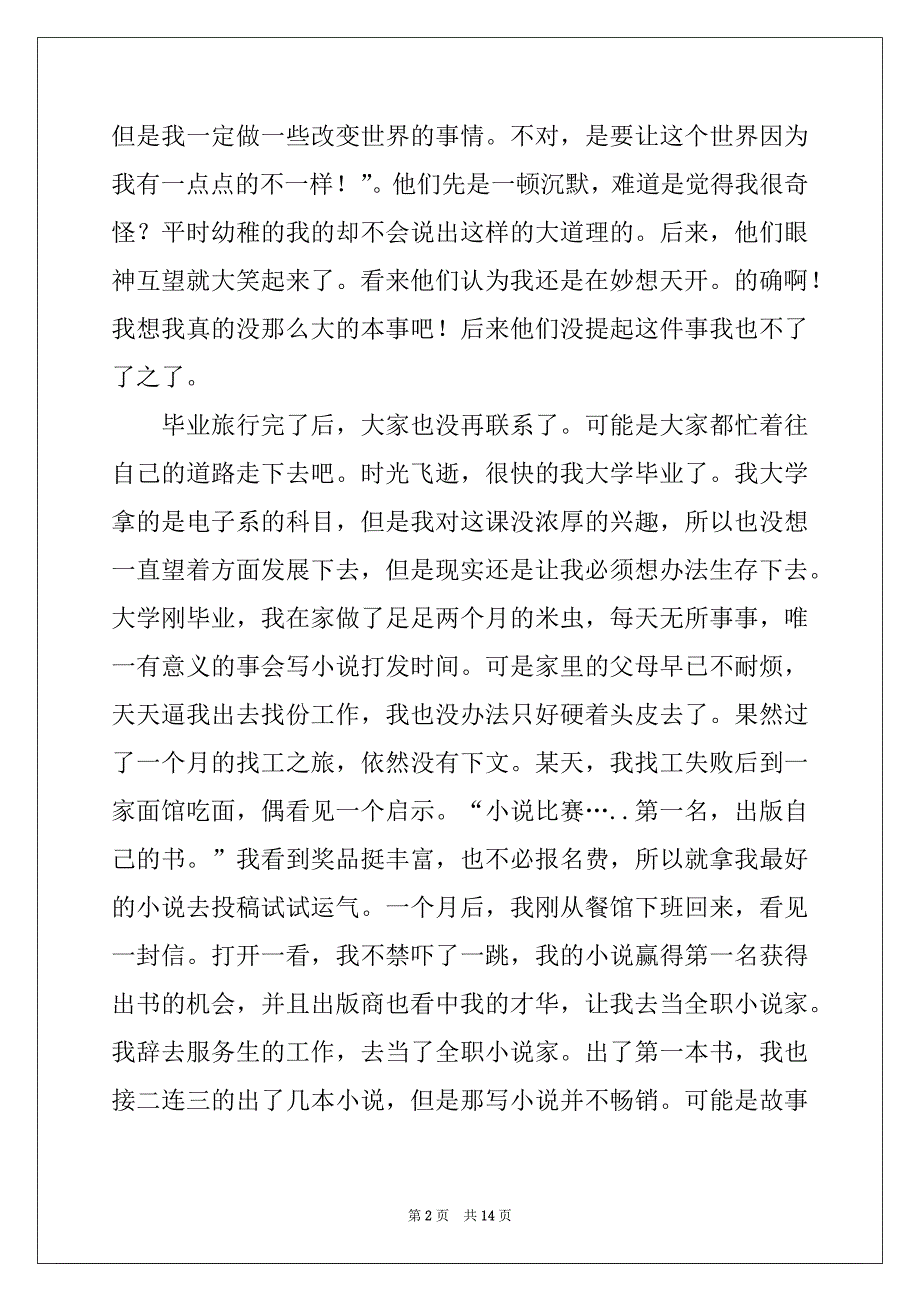 但是我一定做一些改变世界的事情。不对，是要让这个世界因为我有一点点的不一样！”。他们先是一顿沉默，难道是觉得我很奇怪？平时幼稚的我的却不会说出这样的大道理的。后来，他们眼神互望就大笑起来了。看来他们认为我还是在妙想天开。的确啊！我想我真的没那么大的本事吧！后来他们没提起这件事我也不了了之了。

毕业旅行完了后，大家也没再联系了。可能是大家都忙着往自己的道路走下去吧。时光飞逝，很快的我大学毕业了。我大学拿的是电子系的科目，但是我对这课没浓厚的兴趣，所以也没想一直望着方面发展下去，但是现实还是让我必须想办法生存下去。大学刚毕业，我在家做了足足两个月的米虫，每天无所事事，唯一有意义的事会写小说打发时间。可是家里的父母早已不耐烦，天天逼我出去找份工作，我也没办法只好硬着头皮去了。果然过了一个月的找工之旅，依然没有下文。某天，我找工失败后到一家面馆吃面，偶看见一个启示。“小说比赛…..第一名，出版自己的书。”我看到奖品挺丰富，也不必报名费，所以就拿我最好的小说去投稿试试运气。一个月后，我刚从餐馆下班回来，看见一封信。打开一看，我不禁吓了一跳，我的小说赢得第一名获得出书的机会，并且出版商也看中我的才华，让我去当全职小说家。我辞去服务生的工作，去当了全职小说家。出了第一本书，我也接二连三的出了几本小说，但是那写小说并不畅销。可能是故事

第 2 页　共 14 页